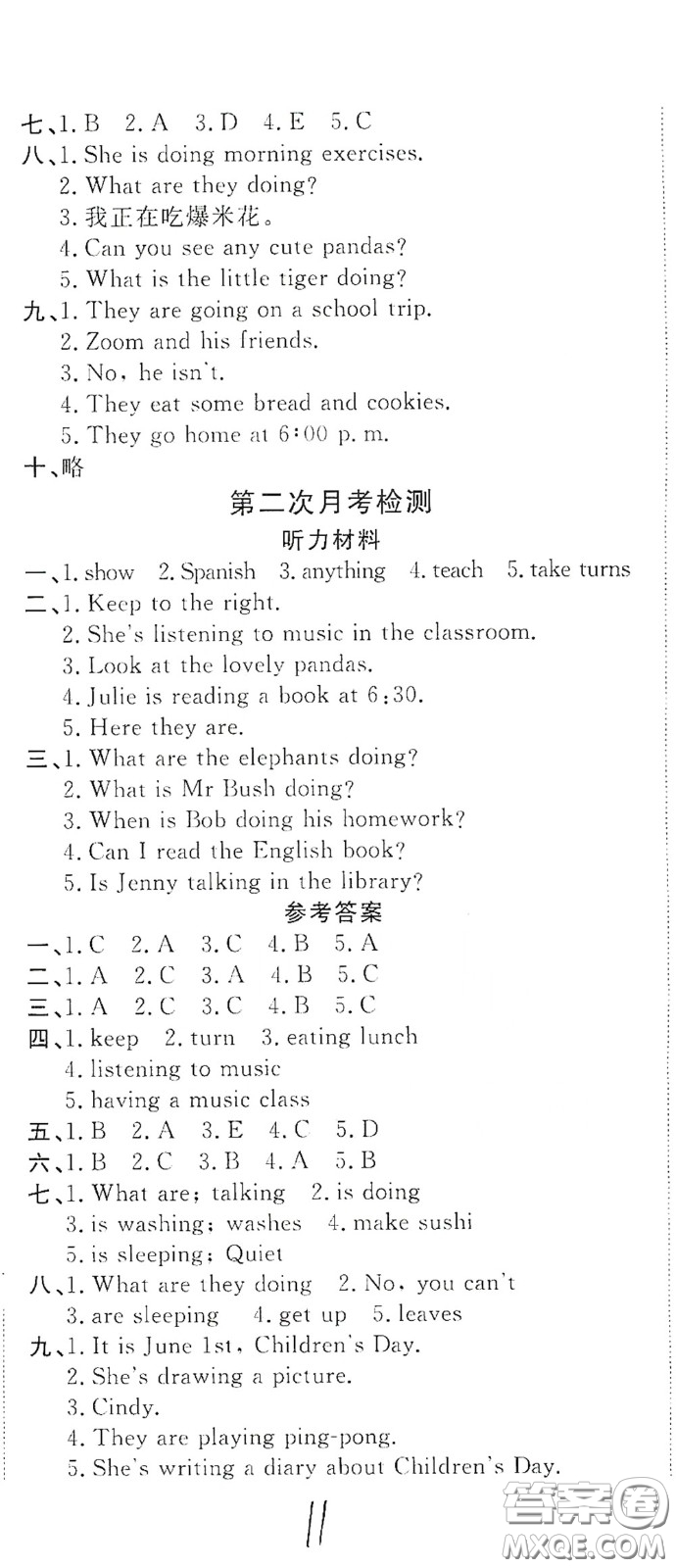 七、1. B 2. A 3. D 4. E 5. C
八、1. She is doing morning exercises.
2. What are they doing?
3. 我正在吃爆米花。
4. Can you see any cute pandas?
5. What is the little tiger doing?
九、1. They are going on a school trip.
2. Zoom and his friends.
3. No, he isn't.
4. They eat some bread and cookies.
5. They go home at 6:00 p. m.
十、略

第二次月考检测

听力材料

一、1. show 2. Spanish 3. anything 4. teach 5. take turns
二、1. Keep to the right.
2. She's listening to music in the classroom.
3. Look at the lovely pandas.
4. Julie is reading a book at 6:30.
5. Here they are.
三、1. What are the elephants doing?
2. What is Mr Bush doing?
3. When is Bob doing his homework?
4. Can I read the English book?
5. Is Jenny talking in the library?

参考答案

一、1. C 2. A 3. C 4. B 5. A
二、1. A 2. C 3. A 4. B 5. C
三、1. A 2. C 3. C 4. B 5. C
四、1. keep 2. turn 3. eating lunch
4. listening to music
5. having a music class
五、1. B 2. A 3. E 4. C 5. D
六、1. B 2. C 3. B 4. A 5. B
七、1. What are; talking 2. is doing
3. is washing; washes 4. make sushi
5. is sleeping; Quiet
八、1. What are they doing 2. No, you can't
3. are sleeping 4. get up 5. leaves
九、1. It is June 1st, Children's Day.
2. She's drawing a picture.
3. Cindy.
4. They are playing ping-pong.
5. She's writing a diary about Children's Day.

11

答案圈 MXQE.COM